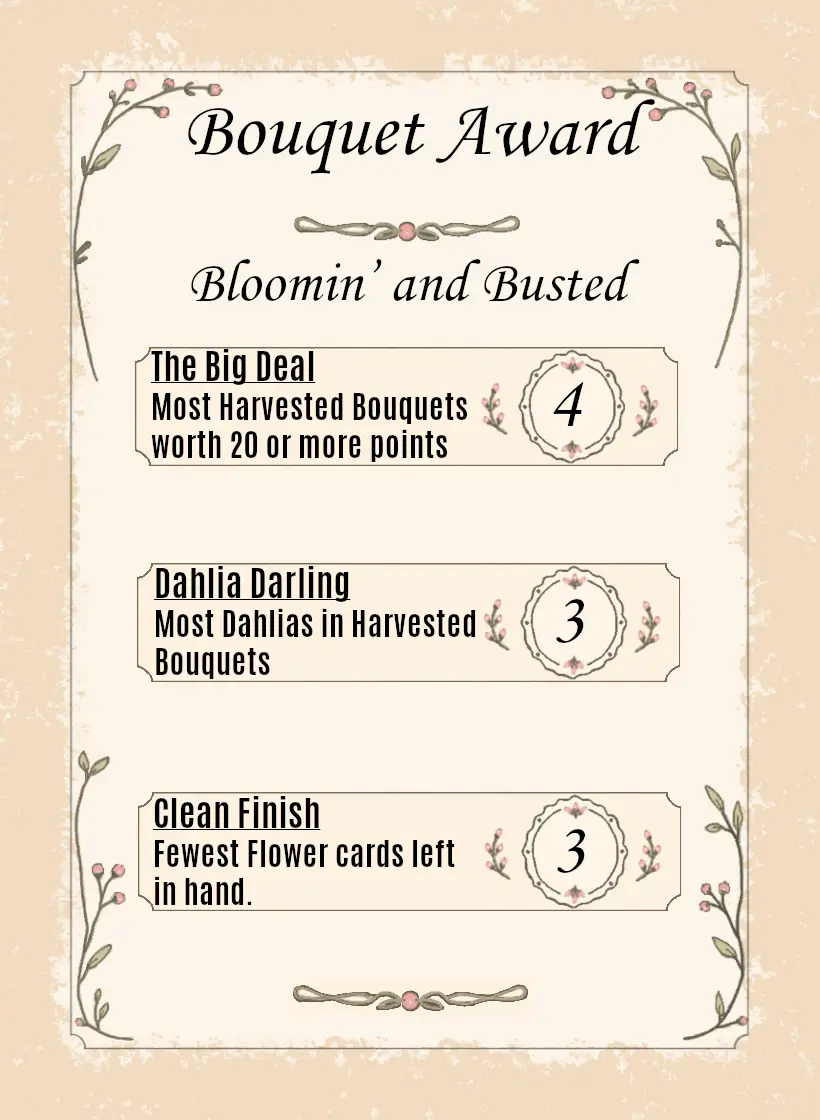 Bouquet Award

Bloomin' and Busted

The Big Deal
Most Harvested Bouquets worth 20 or more points
4

Dahlia Darling
Most Dahlias in Harvested Bouquets
3

Clean Finish
Fewest Flower cards left in hand.
3